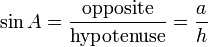 $\sin A = \frac{\text{opposite}}{\text{hypotenuse}} = \frac{a}{h}$